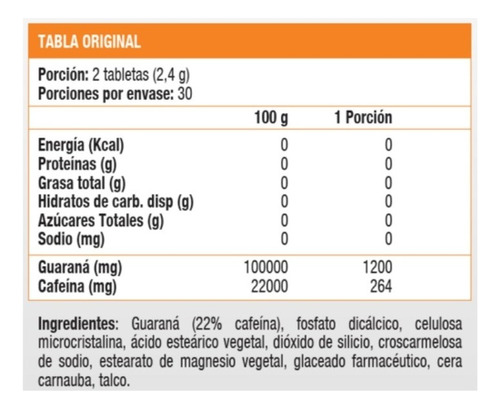 TABLA ORIGINAL

Porción: 2 tabletas (2,4 g)
Porciones por envase: 30

| | 100 g | 1 Porción |
|---|---|---|
| Energía (Kcal) | 0 | 0 |
| Proteínas (g) | 0 | 0 |
| Grasa total (g) | 0 | 0 |
| Hidratos de carb. disp (g) | 0 | 0 |
| Azúcares Totales (g) | 0 | 0 |
| Sodio (mg) | 0 | 0 |
| Guaraná (mg) | 100000 | 1200 |
| Cafeína (mg) | 22000 | 264 |

Ingredientes: Guaraná (22% cafeína), fosfato dicálcico, celulosa microcristalina, ácido esteárico vegetal, dióxido de silicio, croscarmelosa de sodio, estearato de magnesio vegetal, glaceado farmacéutico, cera carnauba, talco.